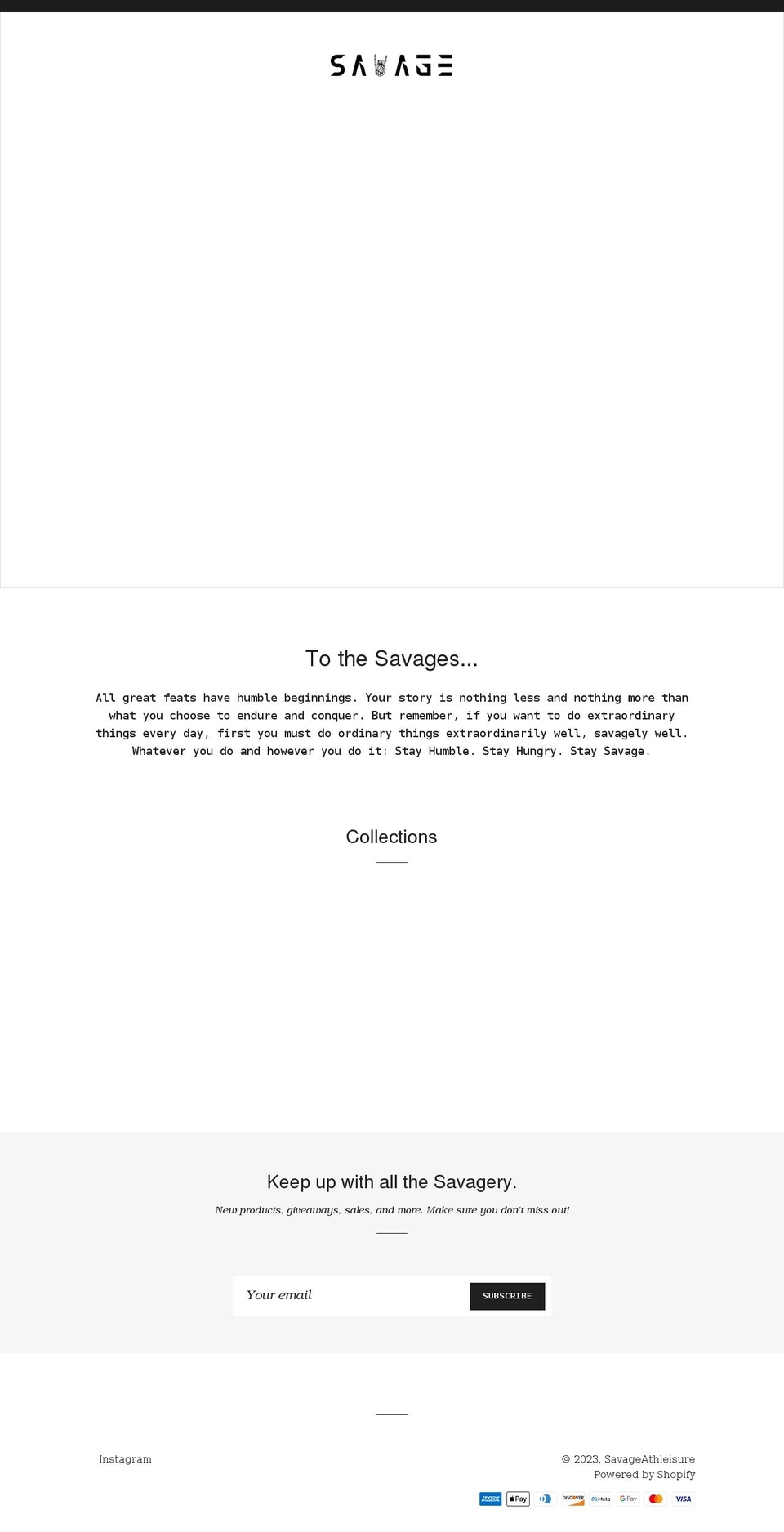 SAVAGE

To the Savages...

All great feats have humble beginnings. Your story is nothing less and nothing more than what you choose to endure and conquer. But remember, if you want to do extraordinary things every day, first you must do ordinary things extraordinarily well, savagely well. Whatever you do and however you do it: Stay Humble. Stay Hungry. Stay Savage.

Collections

Keep up with all the Savagery.

New products, giveaways, sales, and more. Make sure you don't miss out!

Your email

SUBSCRIBE

Instagram

© 2023, SavageAthleisure
Powered by Shopify

AMEX Pay DISCOVER Meta G Pay VISA